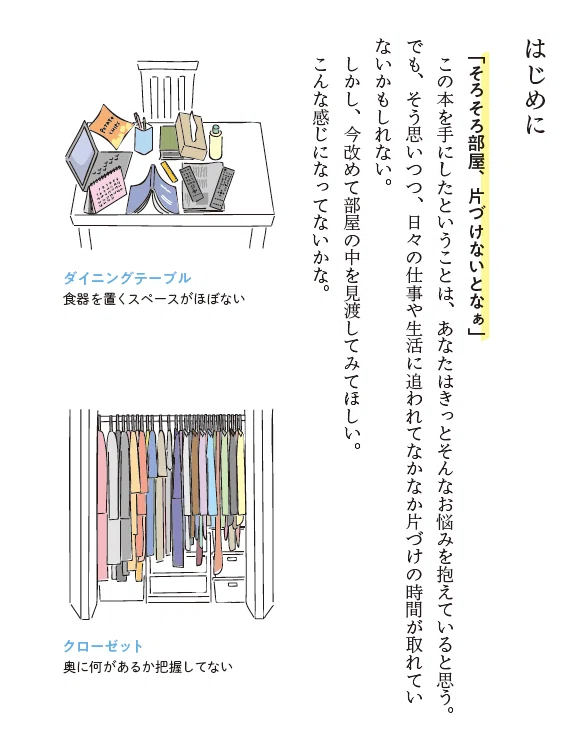 はじめに

「そろそろ部屋、片づけないとなぁ」

この本を手にしたということは、あなたはきっとそんなお悩みを抱えていると思う。

でも、そう思いつつ、日々の仕事や生活に追われてなかなか片づけの時間が取れていないかもしれない。

しかし、今改めて部屋の中を見渡してみてほしい。

こんな感じになってないかな。

ダイニングテーブル
食器を置くスペースがほぼない

クローゼット
奥に何があるか把握してない